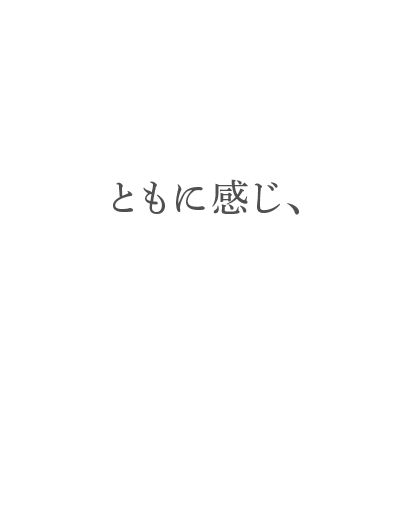 ともに感じ、